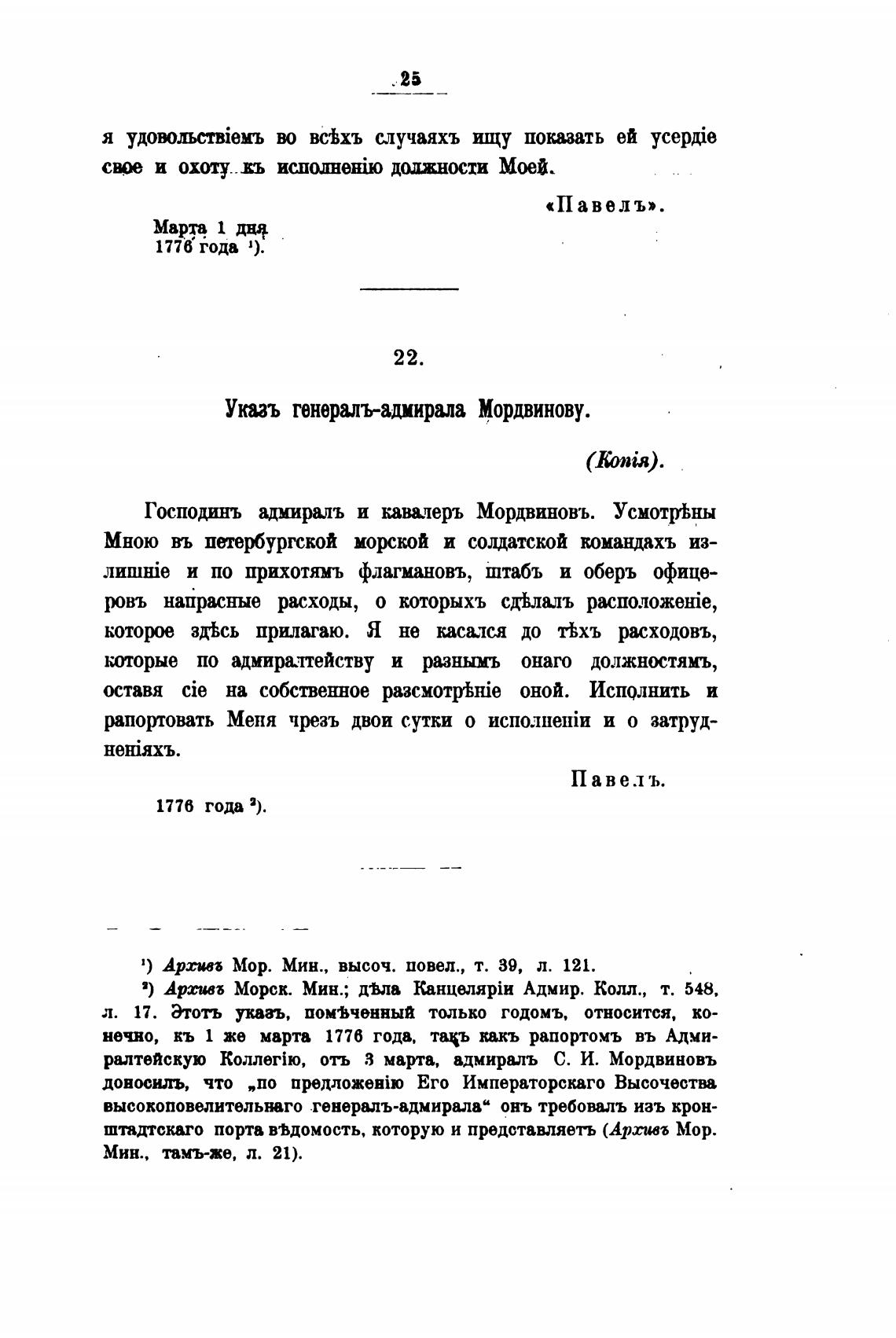 25

я удовольствіемъ во всѣхъ случаяхъ ищу показать ей усердіе свое и охоту къ исполненію должности Моей.

«Павелъ».

Марта 1 дня
1776 года ¹).

22.

Указъ генералъ-адмирала Мордвинову.

(Копія).

Господинъ адмиралъ и кавалеръ Мордвиновъ. Усмотрѣны Мною въ петербургской морской и солдатской командахъ излишніе и по прихотямъ флагмановъ, штабъ и оберъ офицеровъ напрасные расходы, о которыхъ сдѣлалъ расположеніе, которое здѣсь прилагаю. Я не касался до тѣхъ расходовъ, которые по адмиралтейству и разнымъ онаго должностямъ, оставя сіе на собственное разсмотрѣніе оной. Исполнить и рапортовать Меня чрезъ двои сутки о исполненіи и о затрудненіяхъ.

Павелъ.

1776 года ²).

¹) Архивъ Мор. Мин., высоч. повел., т. 39, л. 121.

²) Архивъ Морск. Мин.; дѣла Канцеляріи Адмир. Колл., т. 548, л. 17. Этотъ указъ, помѣченный только годомъ, относится, конечно, къ 1 же марта 1776 года, такъ какъ рапортомъ въ Адмиралтейскую Коллегію, отъ 3 марта, адмиралъ С. И. Мордвиновъ доносилъ, что „по предложенію Его Императорскаго Высочества высокоповелительнаго генералъ-адмирала“ онъ требовалъ изъ кронштадтскаго порта вѣдомость, которую и представляетъ (Архивъ Мор. Мин., тамъ-же, л. 21).